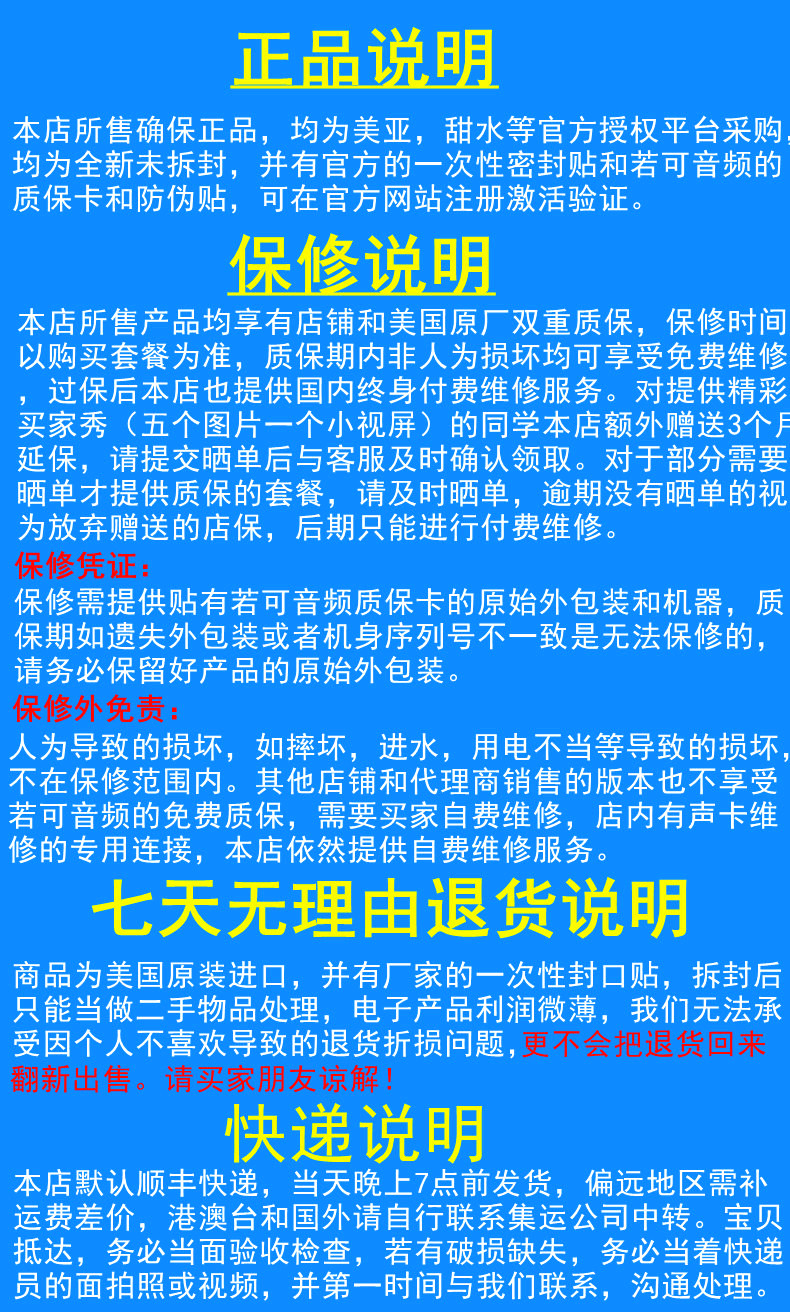 正品说明

本店所售确保正品，均为美亚，甜水等官方授权平台采购，均为全新未拆封，并有官方的一次性密封贴和若可音频的质保卡和防伪贴，可在官方网站注册激活验证。

保修说明

本店所售产品均享有店铺和美国原厂双重质保，保修时间以购买套餐为准，质保期内非人为损坏均可享受免费维修，过保后本店也提供国内终身付费维修服务。对提供精彩买家秀（五个图片一个小视屏）的同学本店额外赠送3个月延保，请提交晒单后与客服及时确认领取。对于部分需要晒单才提供质保的套餐，请及时晒单，逾期没有晒单的视为放弃赠送的店保，后期只能进行付费维修。

保修凭证：

保修需提供贴有若可音频质保卡的原始外包装和机器，质保期如遗失外包装或者机身序列号不一致是无法保修的，请务必保留好产品的原始外包装。

保修外免责：

人为导致的损坏，如摔坏，进水，用电不当等导致的损坏，不在保修范围内。其他店铺和代理商销售的版本也不享受若可音频的免费质保，需要买家自费维修，店内有声卡维修的专用连接，本店依然提供自费维修服务。

七天无理由退货说明

商品为美国原装进口，并有厂家的一次性封口贴，拆封后只能当做二手物品处理，电子产品利润微薄，我们无法承受因个人不喜欢导致的退货折损问题,更不会把退货回来翻新出售。请买家朋友谅解！

快递说明

本店默认顺丰快递，当天晚上7点前发货，偏远地区需补运费差价，港澳台和国外请自行联系集运公司中转。宝贝抵达，务必当面验收检查，若有破损缺失，务必当着快递员的面拍照或视频，并第一时间与我们联系，沟通处理。